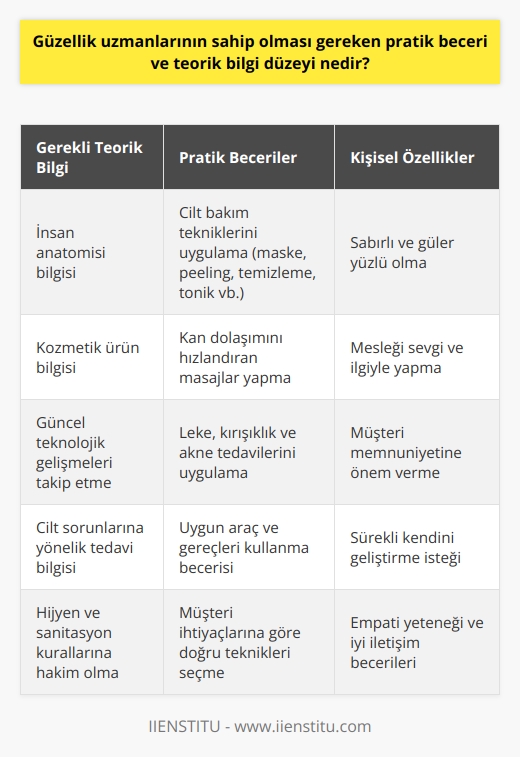 Güzellik uzmanlarının sahip olması gereken pratik beceri ve teorik bilgi düzeyi nedir?

| Gerekli Teorik Bilgi | Pratik Beceriler | Kişisel Özellikler |
|---|---|---|
| İnsan anatomisi bilgisi | Cilt bakım tekniklerini uygulama (maske, peeling, temizleme, tonik vb.) | Sabırlı ve güler yüzlü olma |
| Kozmetik ürün bilgisi | Kan dolaşımını hızlandıran masajlar yapma | Mesleği sevgi ve ilgiyle yapma |
| Güncel teknolojik gelişmeleri takip etme | Leke, kırışıklık ve akne tedavilerini uygulama | Müşteri memnuniyetine önem verme |
| Cilt sorunlarına yönelik tedavi bilgisi | Uygun araç ve gereçleri kullanma becerisi | Sürekli kendini geliştirme isteği |
| Hijyen ve sanitasyon kurallarına hakim olma | Müşteri ihtiyaçlarına göre doğru teknikleri seçme | Empati yeteneği ve iyi iletişim becerileri |

IIENSTITU - www.iienstitu.com